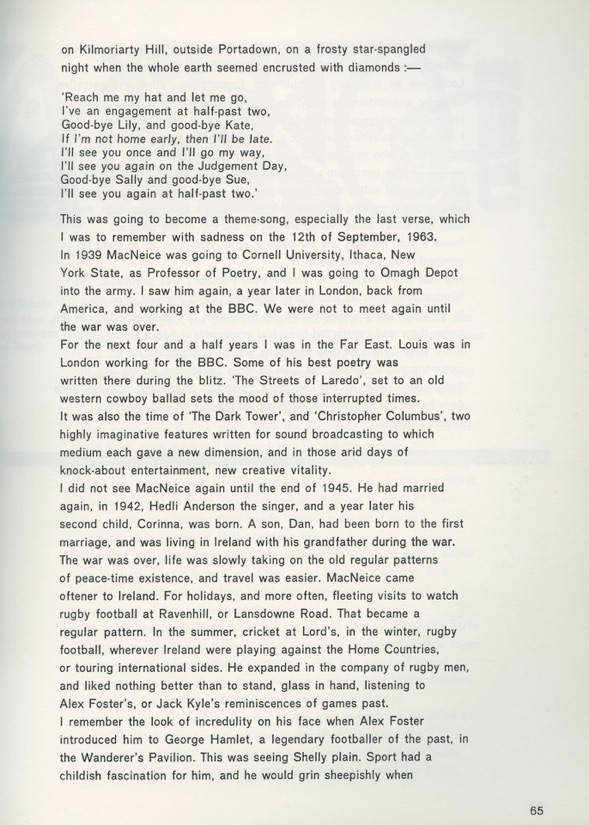 on Kilmoriarty Hill, outside Portadown, on a frosty star-spangled night when the whole earth seemed encrusted with diamonds :—

'Reach me my hat and let me go,
I've an engagement at half-past two,
Good-bye Lily, and good-bye Kate,
If I'm not home early, then I'll be late.
I'll see you once and I'll go my way,
I'll see you again on the Judgement Day,
Good-bye Sally and good-bye Sue,
I'll see you again at half-past two.'

This was going to become a theme-song, especially the last verse, which I was to remember with sadness on the 12th of September, 1963.
In 1939 MacNeice was going to Cornell University, Ithaca, New York State, as Professor of Poetry, and I was going to Omagh Depot into the army. I saw him again, a year later in London, back from America, and working at the BBC. We were not to meet again until the war was over.
For the next four and a half years I was in the Far East. Louis was in London working for the BBC. Some of his best poetry was written there during the blitz. 'The Streets of Laredo', set to an old western cowboy ballad sets the mood of those interrupted times.
It was also the time of 'The Dark Tower', and 'Christopher Columbus', two highly imaginative features written for sound broadcasting to which medium each gave a new dimension, and in those arid days of knock-about entertainment, new creative vitality.
I did not see MacNeice again until the end of 1945. He had married again, in 1942, Hedli Anderson the singer, and a year later his second child, Corinna, was born. A son, Dan, had been born to the first marriage, and was living in Ireland with his grandfather during the war.
The war was over, life was slowly taking on the old regular patterns of peace-time existence, and travel was easier. MacNeice came oftener to Ireland. For holidays, and more often, fleeting visits to watch rugby football at Ravenhill, or Lansdowne Road. That became a regular pattern. In the summer, cricket at Lord's, in the winter, rugby football, wherever Ireland were playing against the Home Countries, or touring international sides. He expanded in the company of rugby men, and liked nothing better than to stand, glass in hand, listening to Alex Foster's, or Jack Kyle's reminiscences of games past.
I remember the look of incredulity on his face when Alex Foster introduced him to George Hamlet, a legendary footballer of the past, in the Wanderer's Pavilion. This was seeing Shelly plain. Sport had a childish fascination for him, and he would grin sheepishly when

65